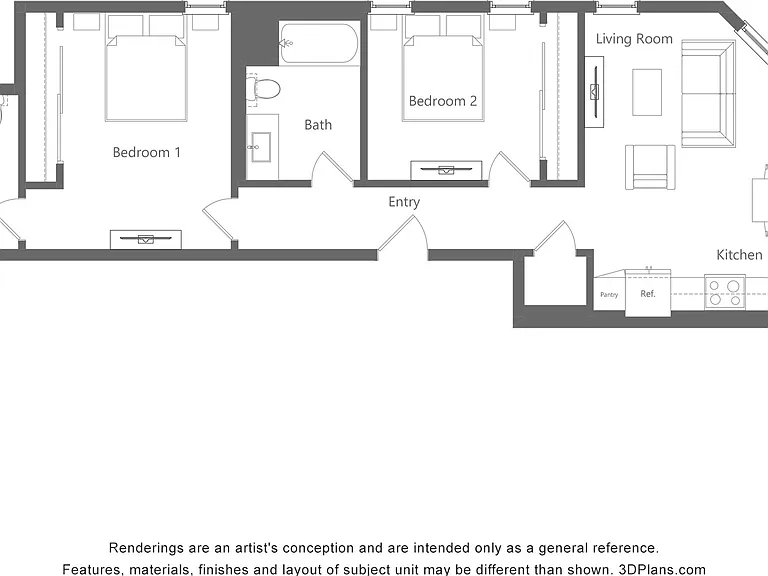 Living Room

Bedroom 2

Bath

Bedroom 1

Entry

Kitchen

Pantry

Ref.

Renderings are an artist's conception and are intended only as a general reference. Features, materials, finishes and layout of subject unit may be different than shown. 3DPlans.com